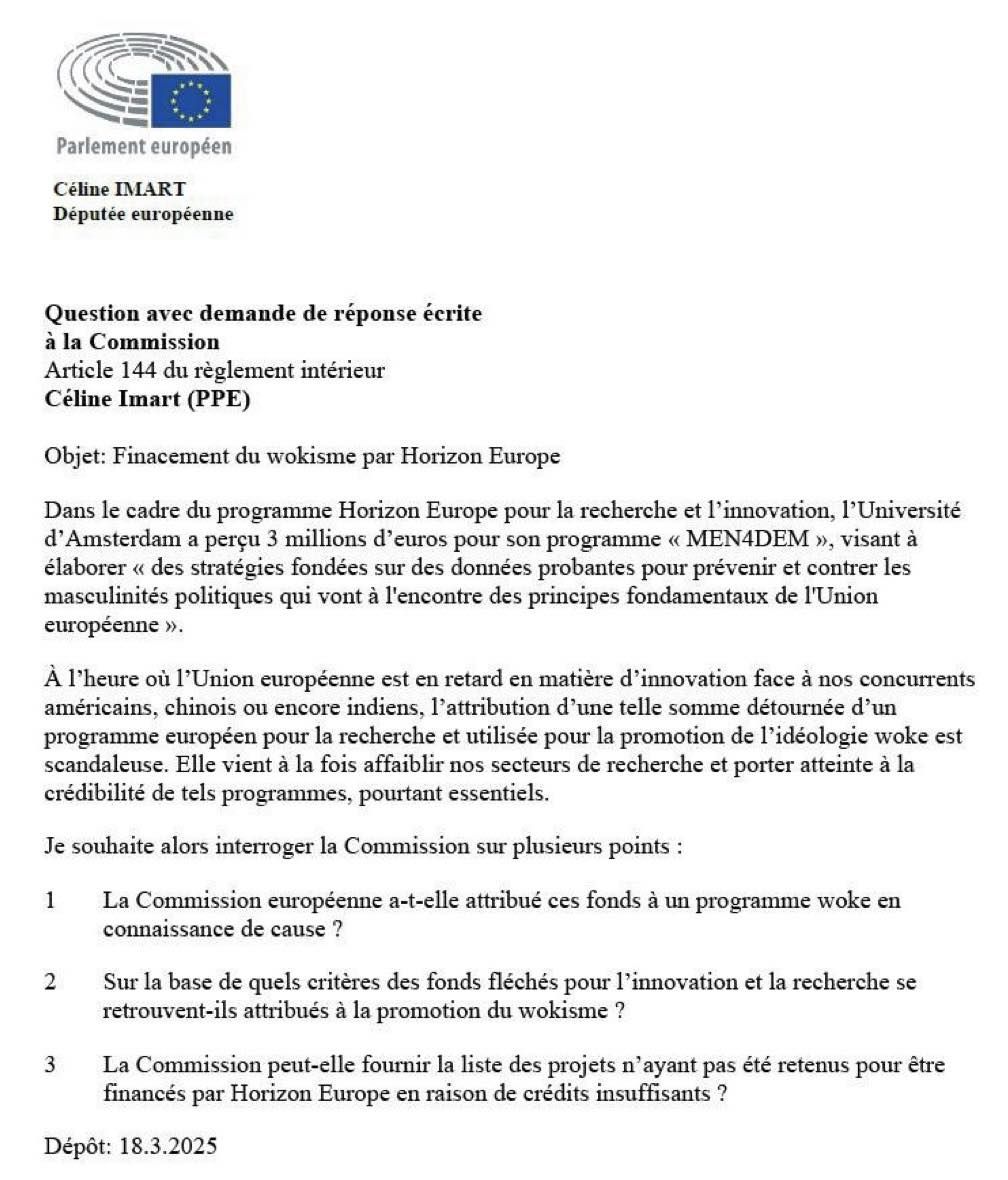 Parlement européen

Céline IMART
Députée européenne

Question avec demande de réponse écrite
à la Commission
Article 144 du règlement intérieur
Céline Imart (PPE)

Objet: Finacement du wokisme par Horizon Europe

Dans le cadre du programme Horizon Europe pour la recherche et l'innovation, l'Université d'Amsterdam a perçu 3 millions d'euros pour son programme « MEN4DEM », visant à élaborer « des stratégies fondées sur des données probantes pour prévenir et contrer les masculinités politiques qui vont à l'encontre des principes fondamentaux de l'Union européenne ».

À l'heure où l'Union européenne est en retard en matière d'innovation face à nos concurrents américains, chinois ou encore indiens, l'attribution d'une telle somme détournée d'un programme européen pour la recherche et utilisée pour la promotion de l'idéologie woke est scandaleuse. Elle vient à la fois affaiblir nos secteurs de recherche et porter atteinte à la crédibilité de tels programmes, pourtant essentiels.

Je souhaite alors interroger la Commission sur plusieurs points :

1 La Commission européenne a-t-elle attribué ces fonds à un programme woke en connaissance de cause ?

2 Sur la base de quels critères des fonds fléchés pour l'innovation et la recherche se retrouvent-ils attribués à la promotion du wokisme ?

3 La Commission peut-elle fournir la liste des projets n'ayant pas été retenus pour être financés par Horizon Europe en raison de crédits insuffisants ?

Dépôt: 18.3.2025